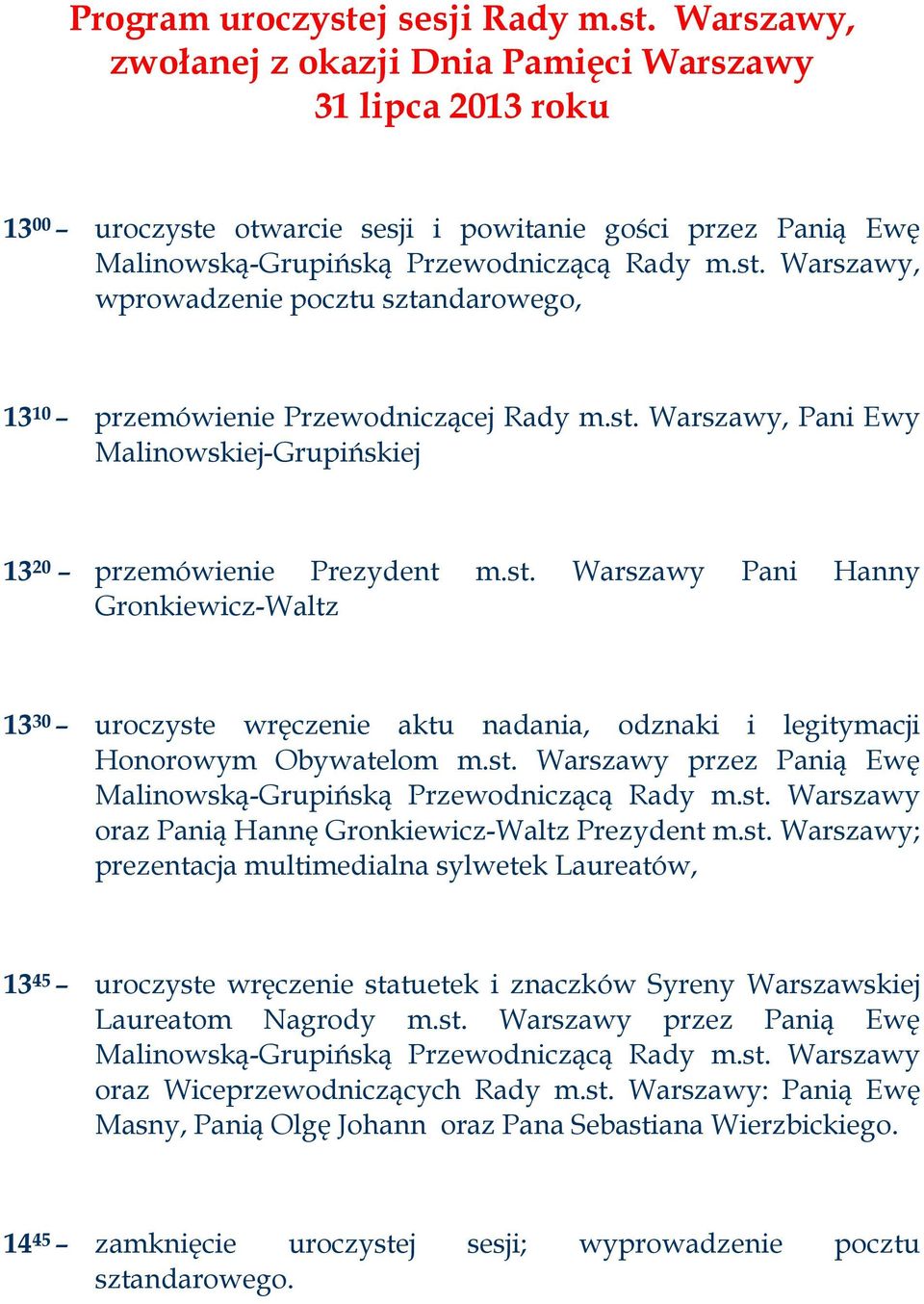 Program uroczystej sesji Rady m.st. Warszawy, zwołanej z okazji Dnia Pamięci Warszawy 31 lipca 2013 roku

$13^{00}$ – uroczyste otwarcie sesji i powitanie gości przez Panią Ewę Malinowską-Grupińską Przewodniczącą Rady m.st. Warszawy, wprowadzenie pocztu sztandarowego,

$13^{10}$ – przemówienie Przewodniczącej Rady m.st. Warszawy, Pani Ewy Malinowskiej-Grupińskiej

$13^{20}$ – przemówienie Prezydent m.st. Warszawy Pani Hanny Gronkiewicz-Waltz

$13^{30}$ – uroczyste wręczenie aktu nadania, odznaki i legitymacji Honorowym Obywatelom m.st. Warszawy przez Panią Ewę Malinowską-Grupińską Przewodniczącą Rady m.st. Warszawy oraz Panią Hannę Gronkiewicz-Waltz Prezydent m.st. Warszawy; prezentacja multimedialna sylwetek Laureatów,

$13^{45}$ – uroczyste wręczenie statuetek i znaczków Syreny Warszawskiej Laureatom Nagrody m.st. Warszawy przez Panią Ewę Malinowską-Grupińską Przewodniczącą Rady m.st. Warszawy oraz Wiceprzewodniczących Rady m.st. Warszawy: Panią Ewę Masny, Panią Olgę Johann oraz Pana Sebastiana Wierzbickiego.

$14^{45}$ – zamknięcie uroczystej sesji; wyprowadzenie pocztu sztandarowego.